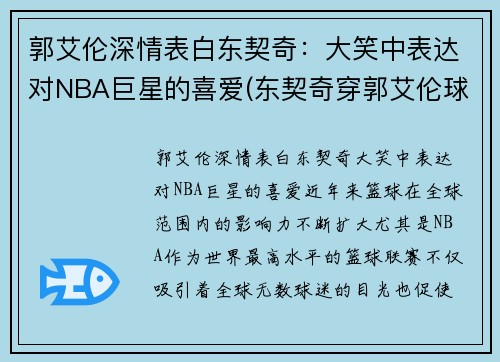 郭艾伦深情表白东契奇：大笑中表达对NBA巨星的喜爱(东契奇穿郭艾伦球

郭艾伦深情表白东契奇大笑中表达对NBA巨星的喜爱近年来篮球在全球范围内的影响力不断扩大尤其是NBA作为世界最高水平的篮球联赛不仅吸引着全球无数球迷的目光也促使